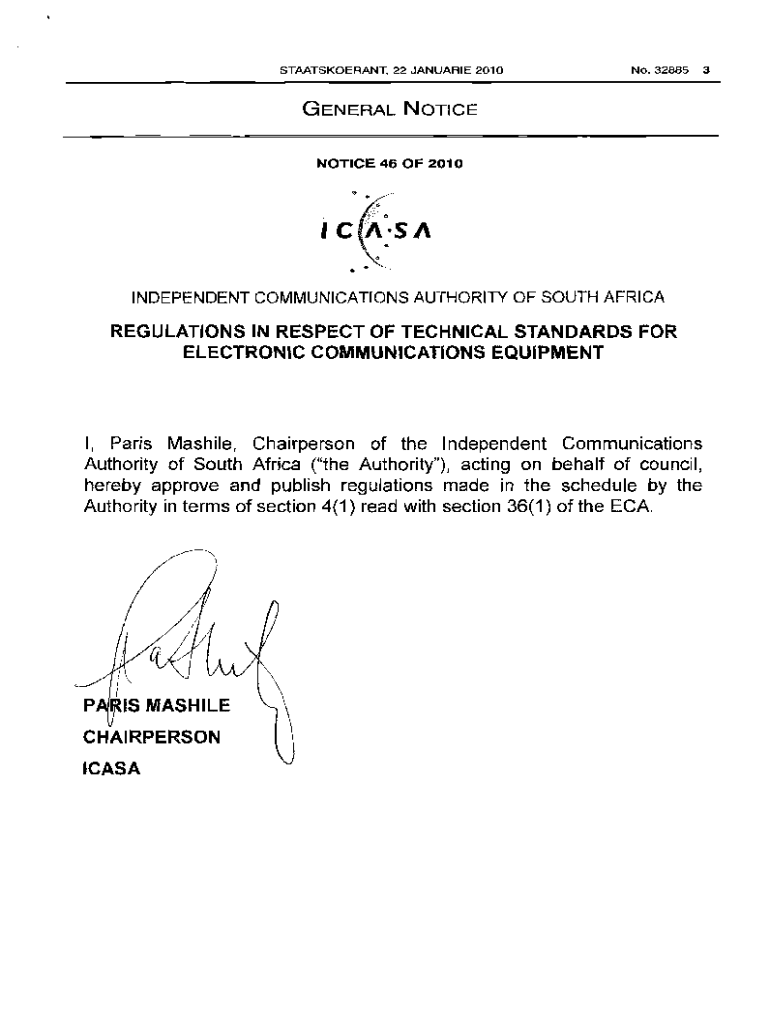 STAATSKOERANT, 22 JANUARIE 2010 No. 32885 3

GENERAL NOTICE

NOTICE 46 OF 2010

ICASA

INDEPENDENT COMMUNICATIONS AUTHORITY OF SOUTH AFRICA

REGULATIONS IN RESPECT OF TECHNICAL STANDARDS FOR ELECTRONIC COMMUNICATIONS EQUIPMENT

I, Paris Mashile, Chairperson of the Independent Communications Authority of South Africa ("the Authority"), acting on behalf of council, hereby approve and publish regulations made in the schedule by the Authority in terms of section 4(1) read with section 36(1) of the ECA.

PARIS MASHILE
CHAIRPERSON
ICASA